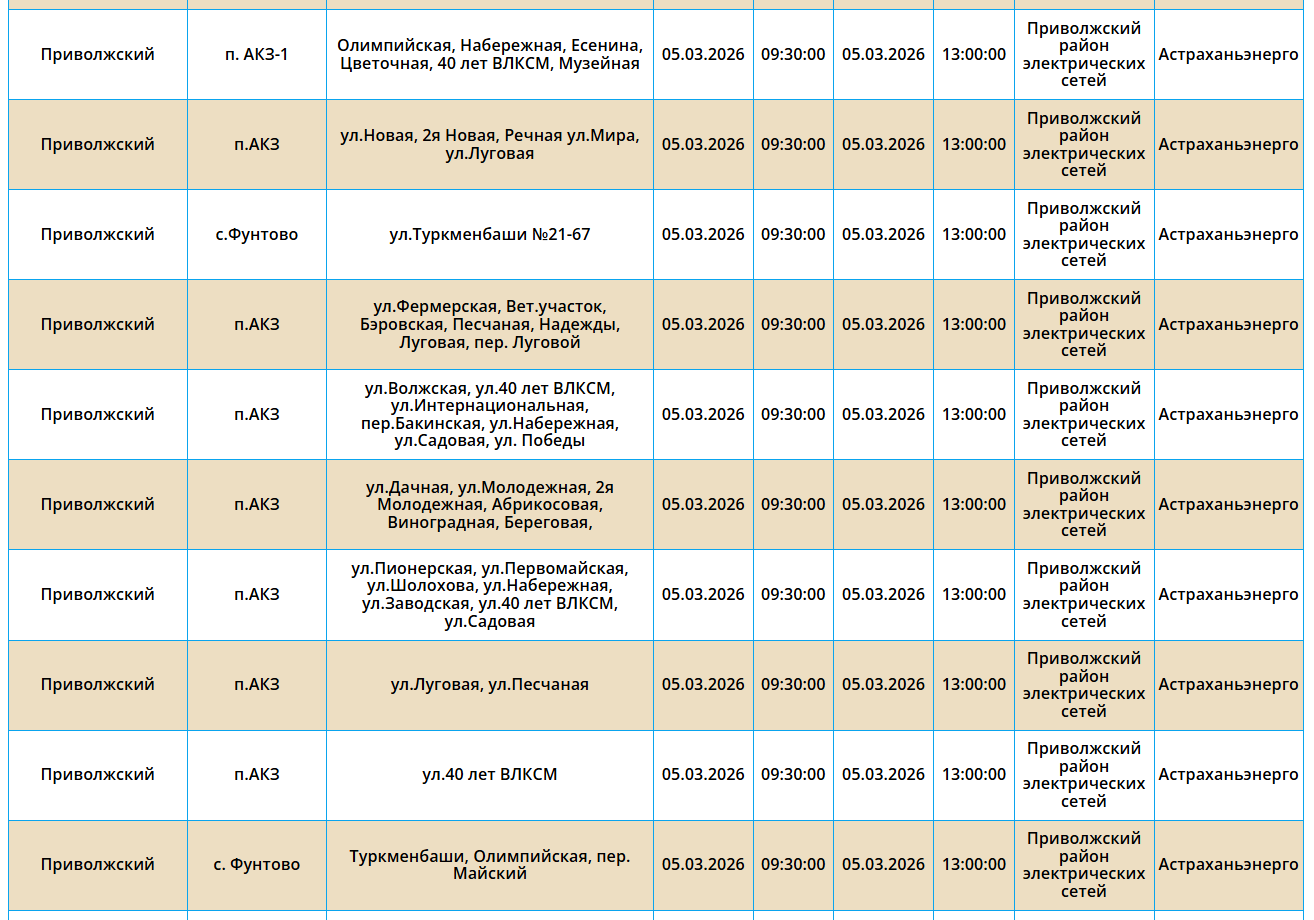 | | | | | | | | | |
|---|---|---|---|---|---|---|---|---|
| Приволжский | п. АКЗ-1 | Олимпийская, Набережная, Есенина, Цветочная, 40 лет ВЛКСМ, Музейная | 05.03.2026 | 09:30:00 | 05.03.2026 | 13:00:00 | Приволжский район электрических сетей | Астраханьэнерго |
| Приволжский | п.АКЗ | ул.Новая, 2я Новая, Речная ул.Мира, ул.Луговая | 05.03.2026 | 09:30:00 | 05.03.2026 | 13:00:00 | Приволжский район электрических сетей | Астраханьэнерго |
| Приволжский | с.Фунтово | ул.Туркменбаши №21-67 | 05.03.2026 | 09:30:00 | 05.03.2026 | 13:00:00 | Приволжский район электрических сетей | Астраханьэнерго |
| Приволжский | п.АКЗ | ул.Фермерская, Вет.участок, Бэровская, Песчаная, Надежды, Луговая, пер. Луговой | 05.03.2026 | 09:30:00 | 05.03.2026 | 13:00:00 | Приволжский район электрических сетей | Астраханьэнерго |
| Приволжский | п.АКЗ | ул.Волжская, ул.40 лет ВЛКСМ, ул.Интернациональная, пер.Бакинская, ул.Набережная, ул.Садовая, ул. Победы | 05.03.2026 | 09:30:00 | 05.03.2026 | 13:00:00 | Приволжский район электрических сетей | Астраханьэнерго |
| Приволжский | п.АКЗ | ул.Дачная, ул.Молодежная, 2я Молодежная, Абрикосовая, Виноградная, Береговая, | 05.03.2026 | 09:30:00 | 05.03.2026 | 13:00:00 | Приволжский район электрических сетей | Астраханьэнерго |
| Приволжский | п.АКЗ | ул.Пионерская, ул.Первомайская, ул.Шолохова, ул.Набережная, ул.Заводская, ул.40 лет ВЛКСМ, ул.Садовая | 05.03.2026 | 09:30:00 | 05.03.2026 | 13:00:00 | Приволжский район электрических сетей | Астраханьэнерго |
| Приволжский | п.АКЗ | ул.Луговая, ул.Песчаная | 05.03.2026 | 09:30:00 | 05.03.2026 | 13:00:00 | Приволжский район электрических сетей | Астраханьэнерго |
| Приволжский | п.АКЗ | ул.40 лет ВЛКСМ | 05.03.2026 | 09:30:00 | 05.03.2026 | 13:00:00 | Приволжский район электрических сетей | Астраханьэнерго |
| Приволжский | с. Фунтово | Туркменбаши, Олимпийская, пер. Майский | 05.03.2026 | 09:30:00 | 05.03.2026 | 13:00:00 | Приволжский район электрических сетей | Астраханьэнерго |